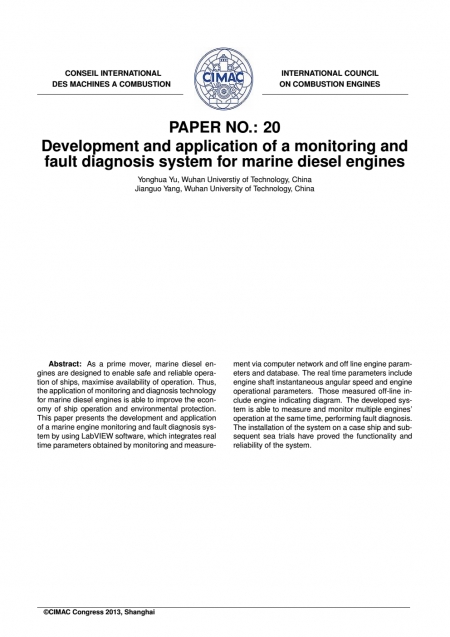 CONSEIL INTERNATIONAL
DES MACHINES A COMBUSTION

CIMAC

INTERNATIONAL COUNCIL
ON COMBUSTION ENGINES

PAPER NO.: 20
Development and application of a monitoring and fault diagnosis system for marine diesel engines

Yonghua Yu, Wuhan Universtiy of Technology, China
Jianguo Yang, Wuhan University of Technology, China

**Abstract:** As a prime mover, marine diesel engines are designed to enable safe and reliable operation of ships, maximise availability of operation. Thus, the application of monitoring and diagnosis technology for marine diesel engines is able to improve the economy of ship operation and environmental protection. This paper presents the development and application of a marine engine monitoring and fault diagnosis system by using LabVIEW software, which integrates real time parameters obtained by monitoring and measurement via computer network and off line engine parameters and database. The real time parameters include engine shaft instantaneous angular speed and engine operational parameters. Those measured off-line include engine indicating diagram. The developed system is able to measure and monitor multiple engines' operation at the same time, performing fault diagnosis. The installation of the system on a case ship and subsequent sea trials have proved the functionality and reliability of the system.

©CIMAC Congress 2013, Shanghai